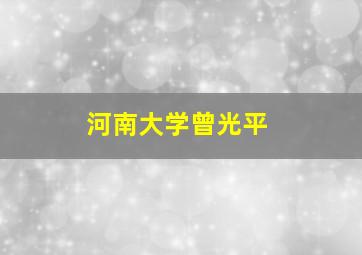 河南大学曾光平